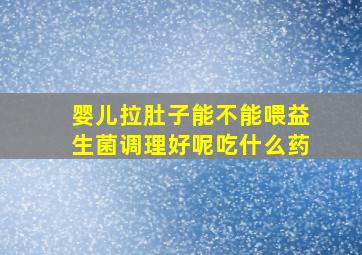 婴儿拉肚子能不能喂益生菌调理好呢吃什么药